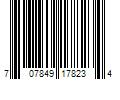 7 07849 17823 4